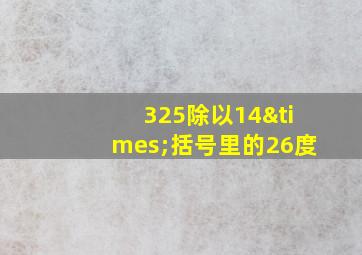 325除以14&times;括号里的26度